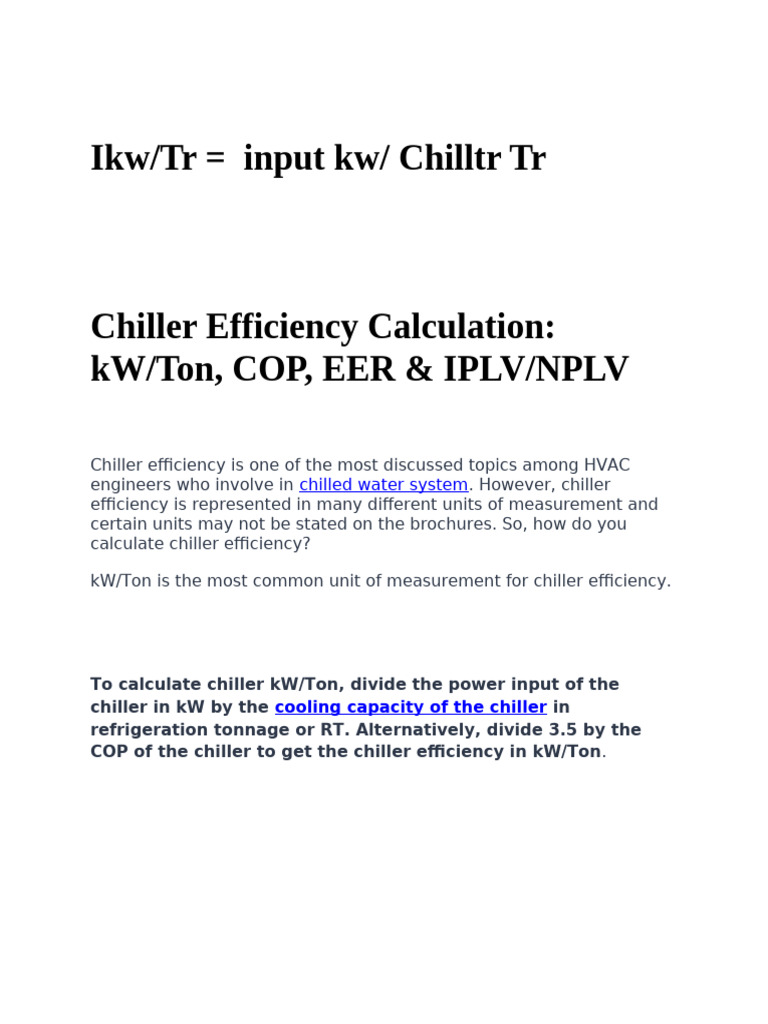 Ikw/Tr =  input kw/ Chilltr Tr

Chiller Efficiency Calculation: kW/Ton, COP, EER & IPLV/NPLV

Chiller efficiency is one of the most discussed topics among HVAC engineers who involve in chilled water system. However, chiller efficiency is represented in many different units of measurement and certain units may not be stated on the brochures. So, how do you calculate chiller efficiency?

kW/Ton is the most common unit of measurement for chiller efficiency.

To calculate chiller kW/Ton, divide the power input of the chiller in kW by the cooling capacity of the chiller in refrigeration tonnage or RT. Alternatively, divide 3.5 by the COP of the chiller to get the chiller efficiency in kW/Ton.